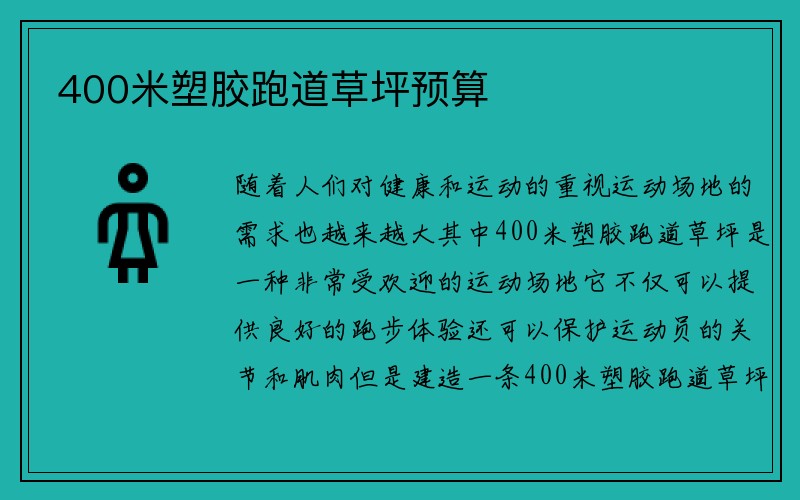 400米塑胶跑道草坪预算

随着人们对健康和运动的重视运动场地的需求也越来越大其中400米塑胶跑道草坪是一种非常受欢迎的运动场地它不仅可以提供良好的跑步体验还可以保护运动员的关节和肌肉但是建造一条400米塑胶跑道草坪